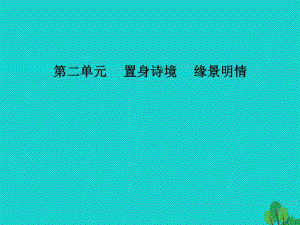 第二单元　置身诗境　缘景明情